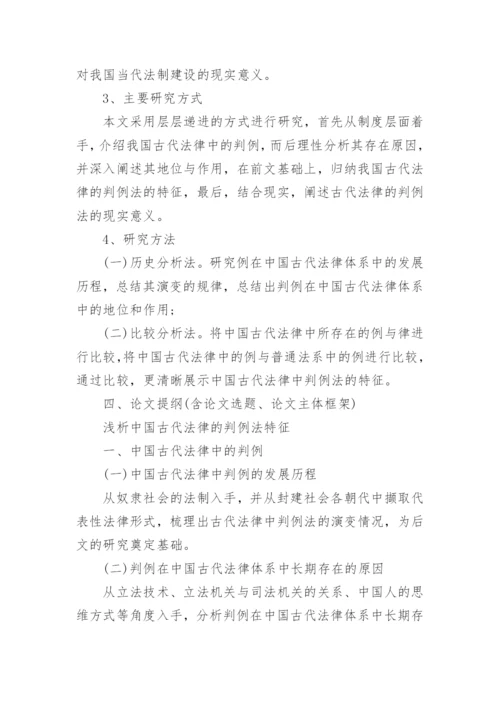 对我国当代法制建设的现实意义。

3、主要研究方式

本文采用层层递进的方式进行研究，首先从制度层面着手，介绍我国古代法律中的判例，而后理性分析其存在原因，并深入阐述其地位与作用，在前文基础上，归纳我国古代法律的判例法的特征，最后，结合现实，阐述古代法律的判例法的现实意义。

4、研究方法

(一)历史分析法。研究例在中国古代法律体系中的发展历程，总结其演变的规律，总结出判例在中国古代法律体系中的地位和作用；

(二)比较分析法。将中国古代法律中所存在的例与律进行比较，将中国古代法律中的例与普通法系中的例进行比较，通过比较，更清晰展示中国古代法律中判例法的特征。

四、论文提纲(含论文选题、论文主体框架)

浅析中国古代法律的判例法特征

一、中国古代法律中的判例

(一)中国古代法律中判例的发展历程

从奴隶社会的法制入手，并从封建社会各朝代中撷取代表性法律形式，梳理出古代法律中判例法的演变情况，为后文的研究奠定基础。

(二)判例在中国古代法律体系中长期存在的原因

从立法技术、立法机关与司法机关的关系、中国人的思维方式等角度入手，分析判例在中国古代法律体系中长期存